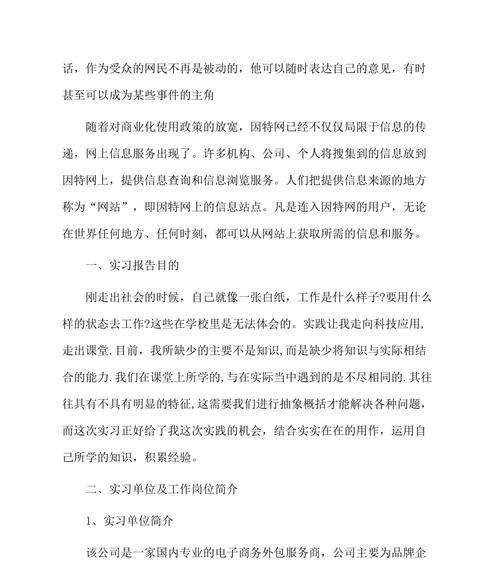 话，作为受众的网民不再是被动的，他可以随时表达自己的意见，有时甚至可以成为某些事件的主角

随着对商业化使用政策的放宽，因特网已经不仅仅局限于信息的传递，网上信息服务出现了。许多机构、公司、个人将搜集到的信息放到因特网上，提供信息查询和信息浏览服务。人们把提供信息来源的地方称为“网站”，即因特网上的信息站点。凡是连入因特网的用户，无论在世界任何地方、任何时刻，都可以从网站上获取所需的信息和服务。

一、实习报告目的

刚走出社会的时候，自己就像一张白纸，工作是什么样子?要用什么样的状态去工作?这些在学校里是无法体会的。实践让我走向科技应用，走出课堂.目前，我所缺少的主要不是知识,而是缺少将知识与实际相结合的能力.我们在课堂上所学的,与在实际当中遇到的是不尽相同的.其往往具有不具有明显的特征,这需要我们进行抽象概括才能解决各种问题，而这次实习正好给了我这次实践的机会，结合实实在在的用作，运用自己所学的知识，积累经验。

二、实习单位及工作岗位简介

1、实习单位简介

该公司是一家国内专业的电子商务外包服务商，公司主要为品牌企